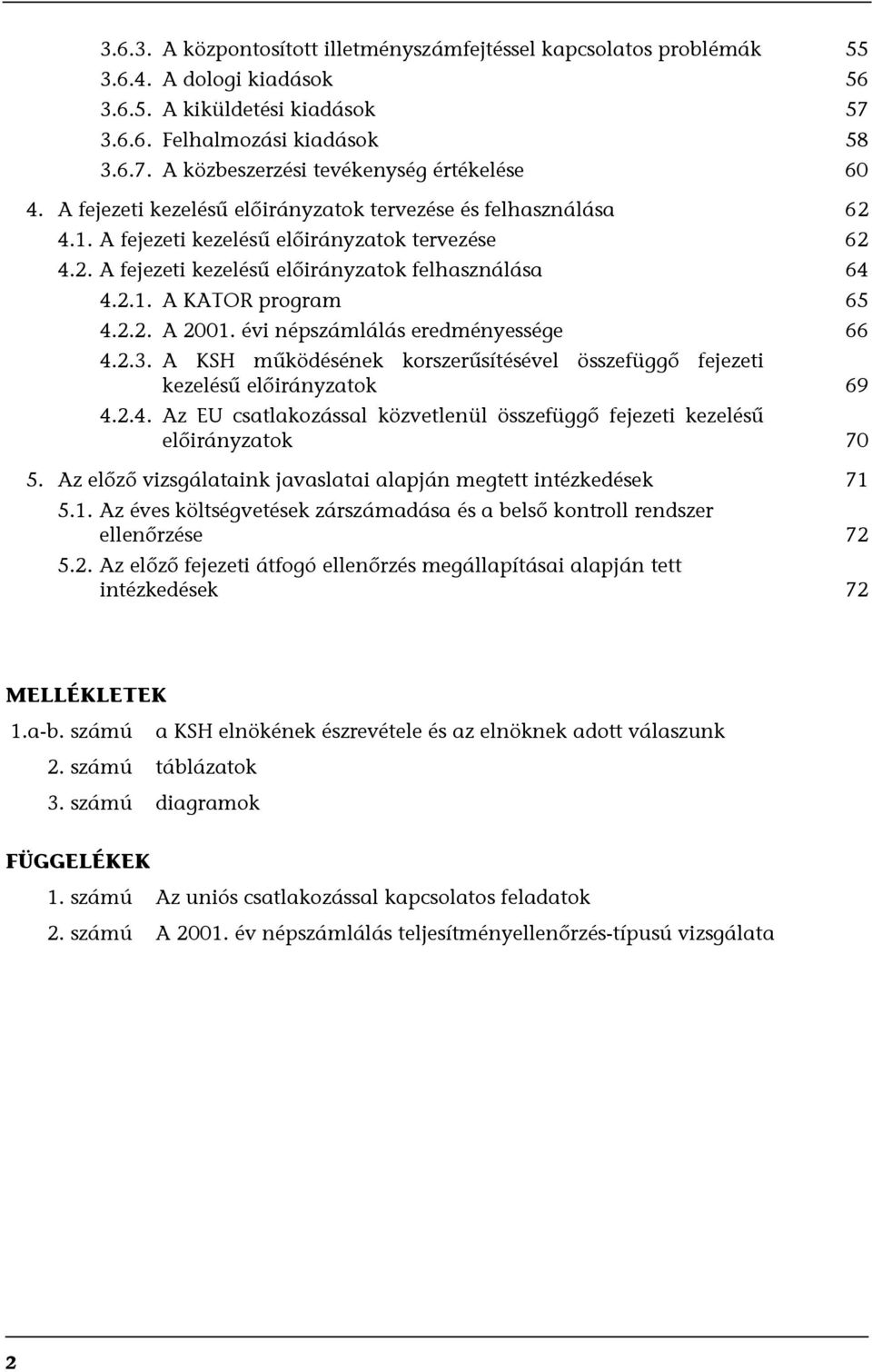 3.6.3. A központosított illetményszámfejtéssel kapcsolatos problémák 55
3.6.4. A dologi kiadások 56
3.6.5. A kiküldetési kiadások 57
3.6.6. Felhalmozási kiadások 58
3.6.7. A közbeszerzési tevékenység értékelése 60
4. A fejezeti kezelésű előirányzatok tervezése és felhasználása 62
4.1. A fejezeti kezelésű előirányzatok tervezése 62
4.2. A fejezeti kezelésű előirányzatok felhasználása 64
4.2.1. A KATOR program 65
4.2.2. A 2001. évi népszámlálás eredményessége 66
4.2.3. A KSH működésének korszerűsítésével összefüggő fejezeti kezelésű előirányzatok 69
4.2.4. Az EU csatlakozással közvetlenül összefüggő fejezeti kezelésű előirányzatok 70
5. Az előző vizsgálataink javaslatai alapján megtett intézkedések 71
5.1. Az éves költségvetések zárszámadása és a belső kontroll rendszer ellenőrzése 72
5.2. Az előző fejezeti átfogó ellenőrzés megállapításai alapján tett intézkedések 72

MELLÉKLETEK
1.a-b. számú a KSH elnökének észrevétele és az elnöknek adott válaszunk
2. számú táblázatok
3. számú diagramok

FÜGGELÉKEK
1. számú Az uniós csatlakozással kapcsolatos feladatok
2. számú A 2001. év népszámlálás teljesítményellenőrzés-típusú vizsgálata

2